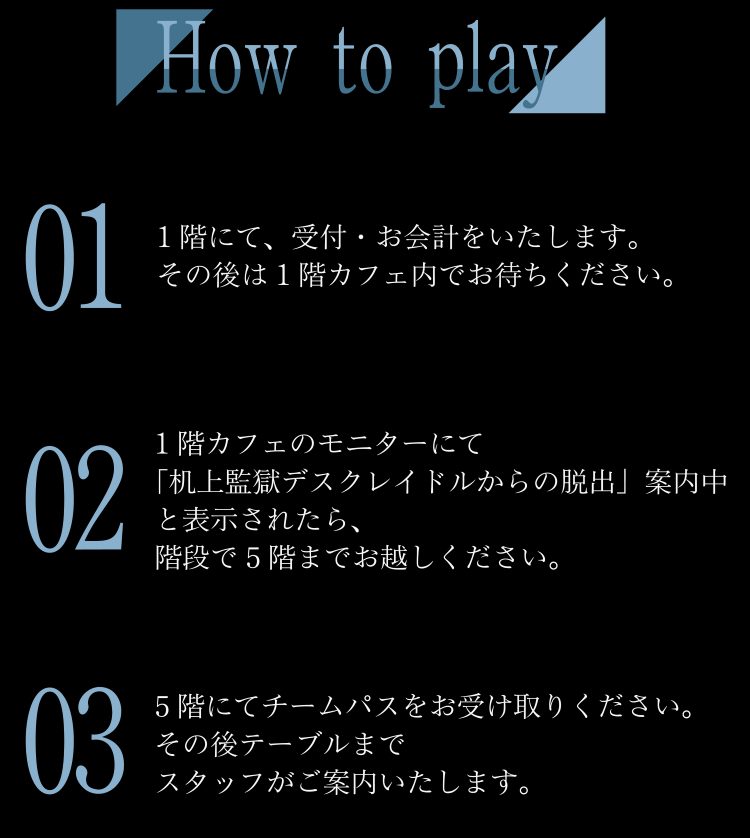 How to play

01

1階にて、受付・お会計をいたします。
その後は1階カフェ内でお待ちください。

02

1階カフェのモニターにて
「机上監獄デスクレイドルからの脱出」案内中
と表示されたら、
階段で5階までお越しください。

03

5階にてチームパスをお受け取りください。
その後テーブルまで
スタッフがご案内いたします。